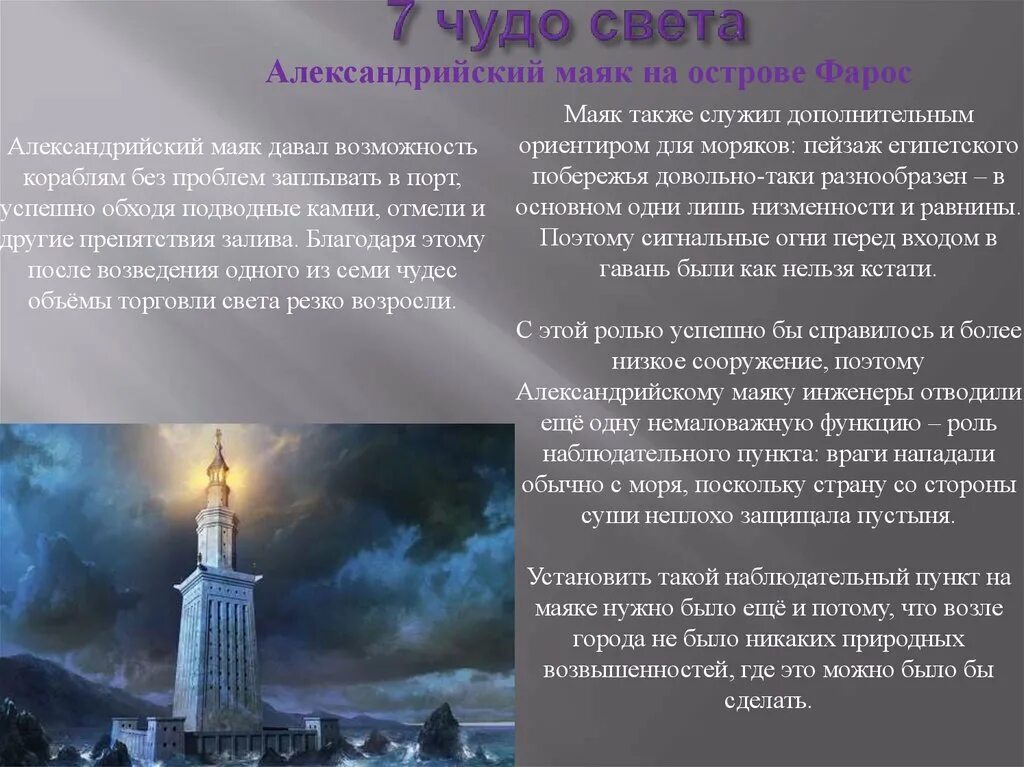 7 чудо света

Александрийский маяк на острове Фарос

Александрийский маяк давал возможность кораблям без проблем заплывать в порт, успешно обходя подводные камни, отмели и другие препятствия залива. Благодаря этому после возведения одного из семи чудес объёмы торговли света резко возросли.

Маяк также служил дополнительным ориентиром для моряков: пейзаж египетского побережья довольно-таки разнообразен – в основном одни лишь низменности и равнины. Поэтому сигнальные огни перед входом в гавань были как нельзя кстати.

С этой ролью успешно бы справилось и более низкое сооружение, поэтому Александрийскому маяку инженеры отводили ещё одну немаловажную функцию – роль наблюдательного пункта: враги нападали обычно с моря, поскольку страну со стороны суши неплохо защищала пустыня.

Установить такой наблюдательный пункт на маяке нужно было ещё и потому, что возле города не было никаких природных возвышенностей, где это можно было бы сделать.